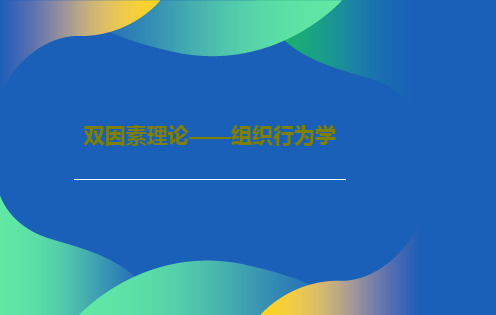 双因素理论——组织行为学